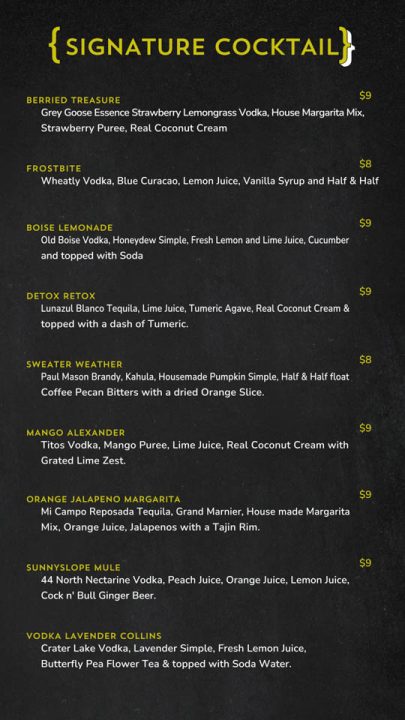 {SIGNATURE COCKTAIL}

BERRIED TREASURE
$9
Grey Goose Essence Strawberry Lemongrass Vodka, House Margarita Mix, Strawberry Puree, Real Coconut Cream

FROSTBITE
$8
Wheatly Vodka, Blue Curacao, Lemon Juice, Vanilla Syrup and Half & Half

BOISE LEMONADE
$9
Old Boise Vodka, Honeydew Simple, Fresh Lemon and Lime Juice, Cucumber and topped with Soda

DETOX RETOX
$9
Lunazul Blanco Tequila, Lime Juice, Tumeric Agave, Real Coconut Cream & topped with a dash of Tumeric.

SWEATER WEATHER
$8
Paul Mason Brandy, Kahula, Housemade Pumpkin Simple, Half & Half float Coffee Pecan Bitters with a dried Orange Slice.

MANGO ALEXANDER
$9
Titos Vodka, Mango Puree, Lime Juice, Real Coconut Cream with Grated Lime Zest.

ORANGE JALAPENO MARGARITA
$9
Mi Campo Reposada Tequila, Grand Marnier, House made Margarita Mix, Orange Juice, Jalapenos with a Tajin Rim.

SUNNYSLOPE MULE
$9
44 North Nectarine Vodka, Peach Juice, Orange Juice, Lemon Juice, Cock n' Bull Ginger Beer.

VODKA LAVENDER COLLINS
Crater Lake Vodka, Lavender Simple, Fresh Lemon Juice, Butterfly Pea Flower Tea & topped with Soda Water.